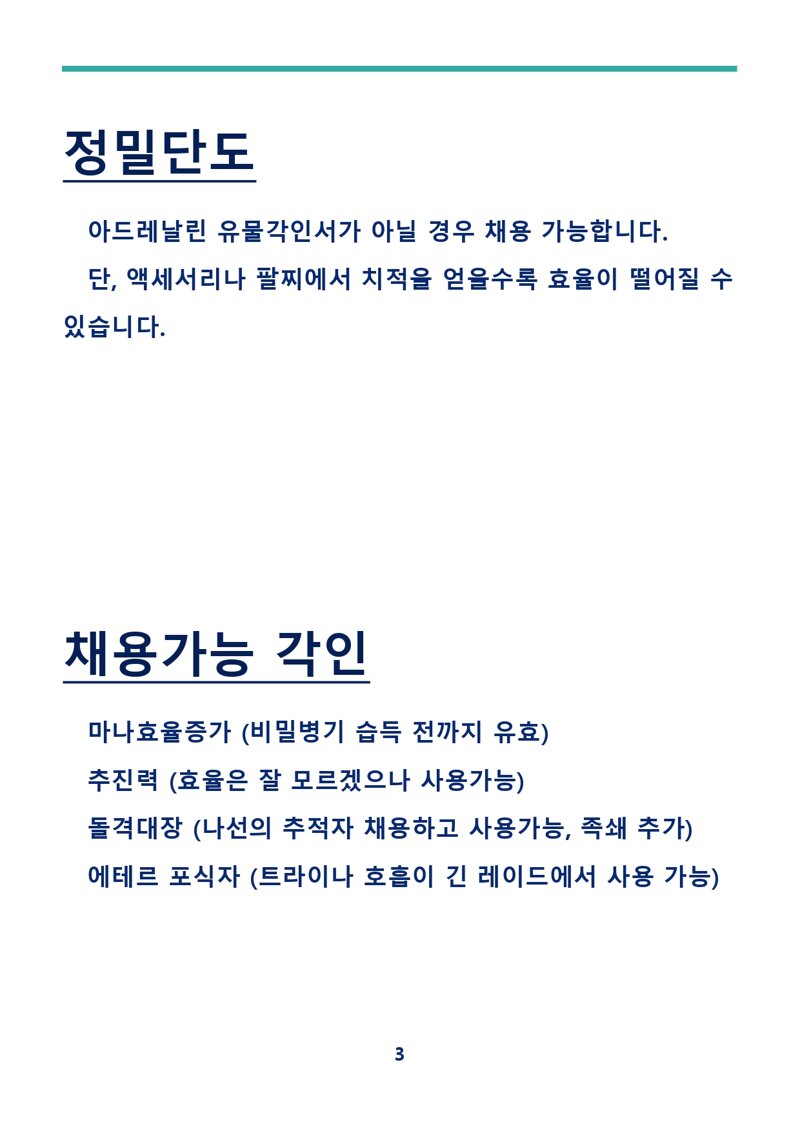 정밀단도

아드레날린 유물각인서가 아닐 경우 채용 가능합니다.

단, 액세서리나 팔찌에서 치적을 얻을수록 효율이 떨어질 수 있습니다.

채용가능 각인

마나효율증가 (비밀병기 습득 전까지 유효)

추진력 (효율은 잘 모르겠으나 사용가능)

돌격대장 (나선의 추적자 채용하고 사용가능, 족쇄 추가)

에테르 포식자 (트라이나 호흡이 긴 레이드에서 사용 가능)

3